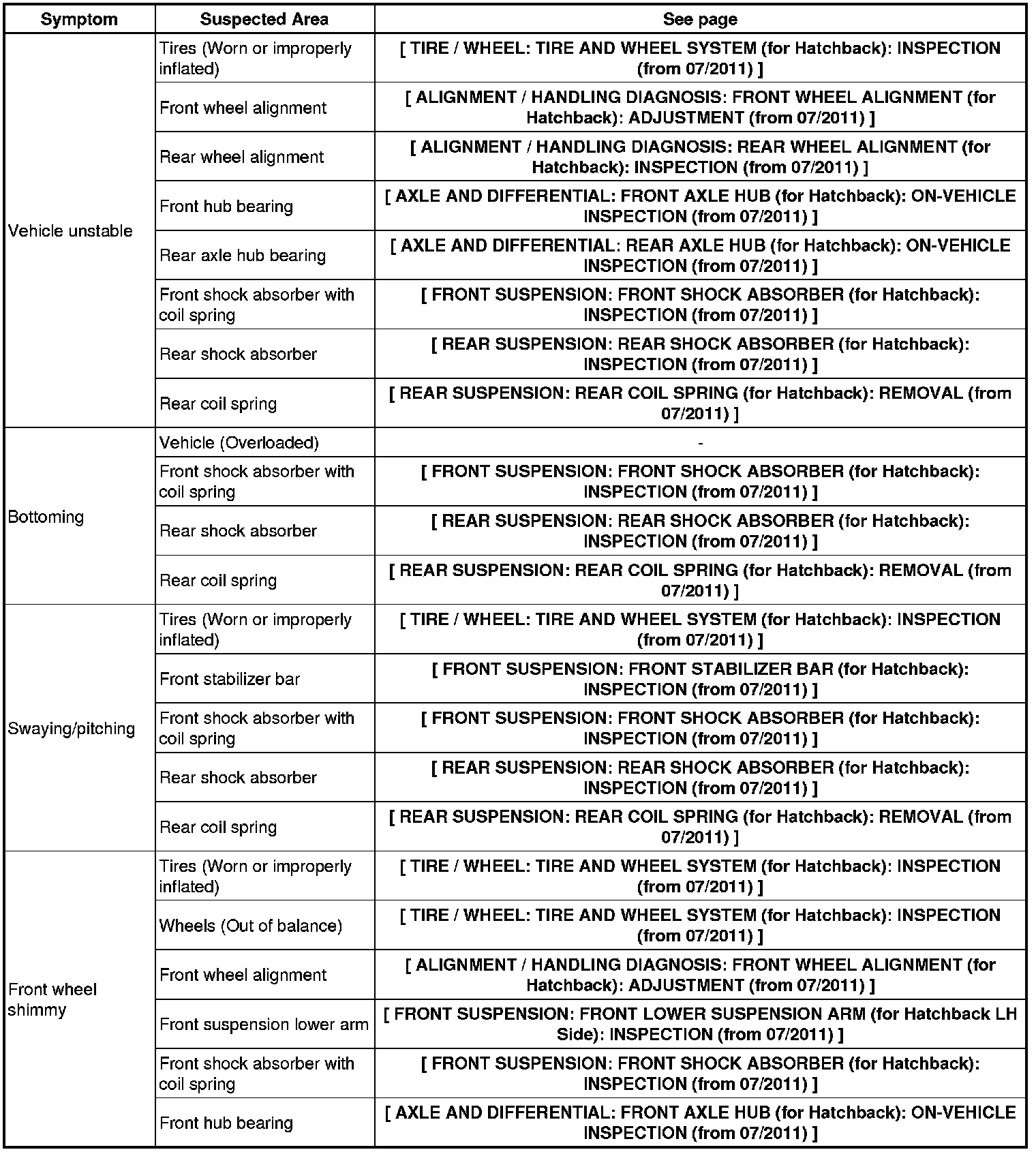 | Symptom | Suspected Area | See page |
|---|---|---|
| Vehicle unstable | Tires (Worn or improperly inflated) | [ TIRE / WHEEL: TIRE AND WHEEL SYSTEM (for Hatchback): INSPECTION (from 07/2011) ] |
| | Front wheel alignment | [ ALIGNMENT / HANDLING DIAGNOSIS: FRONT WHEEL ALIGNMENT (for Hatchback): ADJUSTMENT (from 07/2011) ] |
| | Rear wheel alignment | [ ALIGNMENT / HANDLING DIAGNOSIS: REAR WHEEL ALIGNMENT (for Hatchback): INSPECTION (from 07/2011) ] |
| | Front hub bearing | [ AXLE AND DIFFERENTIAL: FRONT AXLE HUB (for Hatchback): ON-VEHICLE INSPECTION (from 07/2011) ] |
| | Rear axle hub bearing | [ AXLE AND DIFFERENTIAL: REAR AXLE HUB (for Hatchback): ON-VEHICLE INSPECTION (from 07/2011) ] |
| | Front shock absorber with coil spring | [ FRONT SUSPENSION: FRONT SHOCK ABSORBER (for Hatchback): INSPECTION (from 07/2011) ] |
| | Rear shock absorber | [ REAR SUSPENSION: REAR SHOCK ABSORBER (for Hatchback): INSPECTION (from 07/2011) ] |
| | Rear coil spring | [ REAR SUSPENSION: REAR COIL SPRING (for Hatchback): REMOVAL (from 07/2011) ] |
| Bottoming | Vehicle (Overloaded) | - |
| | Front shock absorber with coil spring | [ FRONT SUSPENSION: FRONT SHOCK ABSORBER (for Hatchback): INSPECTION (from 07/2011) ] |
| | Rear shock absorber | [ REAR SUSPENSION: REAR SHOCK ABSORBER (for Hatchback): INSPECTION (from 07/2011) ] |
| | Rear coil spring | [ REAR SUSPENSION: REAR COIL SPRING (for Hatchback): REMOVAL (from 07/2011) ] |
| Swaying/pitching | Tires (Worn or improperly inflated) | [ TIRE / WHEEL: TIRE AND WHEEL SYSTEM (for Hatchback): INSPECTION (from 07/2011) ] |
| | Front stabilizer bar | [ FRONT SUSPENSION: FRONT STABILIZER BAR (for Hatchback): INSPECTION (from 07/2011) ] |
| | Front shock absorber with coil spring | [ FRONT SUSPENSION: FRONT SHOCK ABSORBER (for Hatchback): INSPECTION (from 07/2011) ] |
| | Rear shock absorber | [ REAR SUSPENSION: REAR SHOCK ABSORBER (for Hatchback): INSPECTION (from 07/2011) ] |
| | Rear coil spring | [ REAR SUSPENSION: REAR COIL SPRING (for Hatchback): REMOVAL (from 07/2011) ] |
| Front wheel shimmy | Tires (Worn or improperly inflated) | [ TIRE / WHEEL: TIRE AND WHEEL SYSTEM (for Hatchback): INSPECTION (from 07/2011) ] |
| | Wheels (Out of balance) | [ TIRE / WHEEL: TIRE AND WHEEL SYSTEM (for Hatchback): INSPECTION (from 07/2011) ] |
| | Front wheel alignment | [ ALIGNMENT / HANDLING DIAGNOSIS: FRONT WHEEL ALIGNMENT (for Hatchback): ADJUSTMENT (from 07/2011) ] |
| | Front suspension lower arm | [ FRONT SUSPENSION: FRONT LOWER SUSPENSION ARM (for Hatchback LH Side): INSPECTION (from 07/2011) ] |
| | Front shock absorber with coil spring | [ FRONT SUSPENSION: FRONT SHOCK ABSORBER (for Hatchback): INSPECTION (from 07/2011) ] |
| | Front hub bearing | [ AXLE AND DIFFERENTIAL: FRONT AXLE HUB (for Hatchback): ON-VEHICLE INSPECTION (from 07/2011) ] |